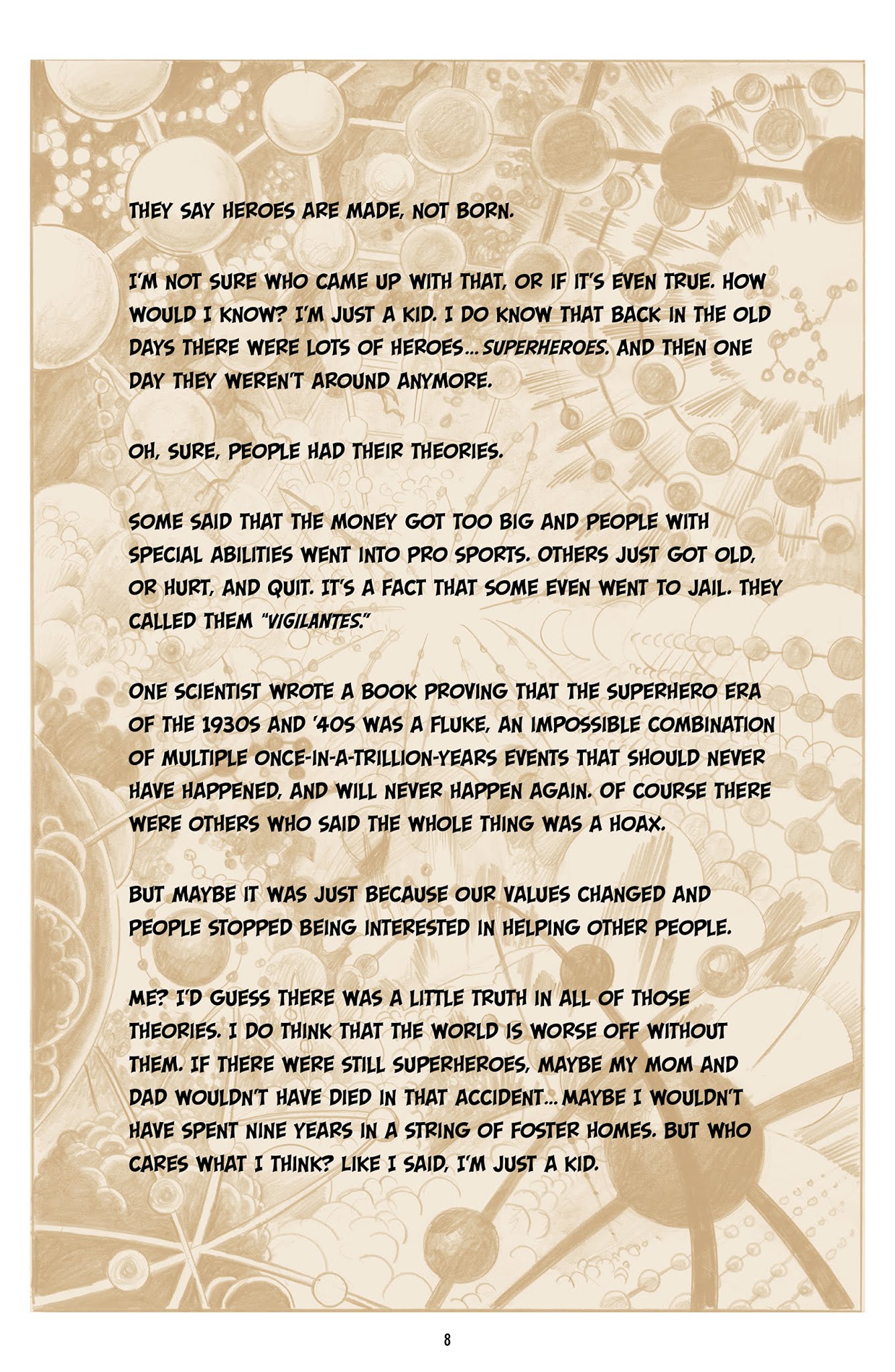 THEY SAY HEROES ARE MADE, NOT BORN.

I'M NOT SURE WHO CAME UP WITH THAT, OR IF IT'S EVEN TRUE. HOW WOULD I KNOW? I'M JUST A KID. I DO KNOW THAT BACK IN THE OLD DAYS THERE WERE LOTS OF HEROES... SUPERHEROES. AND THEN ONE DAY THEY WEREN'T AROUND ANYMORE.

OH, SURE, PEOPLE HAD THEIR THEORIES.

SOME SAID THAT THE MONEY GOT TOO BIG AND PEOPLE WITH SPECIAL ABILITIES WENT INTO PRO SPORTS. OTHERS JUST GOT OLD, OR HURT, AND QUIT. IT'S A FACT THAT SOME EVEN WENT TO JAIL. THEY CALLED THEM "VIGILANTES."

ONE SCIENTIST WROTE A BOOK PROVING THAT THE SUPERHERO ERA OF THE 1930S AND '40S WAS A FLUKE, AN IMPOSSIBLE COMBINATION OF MULTIPLE ONCE-IN-A-TRILLION-YEARS EVENTS THAT SHOULD NEVER HAVE HAPPENED, AND WILL NEVER HAPPEN AGAIN. OF COURSE THERE WERE OTHERS WHO SAID THE WHOLE THING WAS A HOAX.

BUT MAYBE IT WAS JUST BECAUSE OUR VALUES CHANGED AND PEOPLE STOPPED BEING INTERESTED IN HELPING OTHER PEOPLE.

ME? I'D GUESS THERE WAS A LITTLE TRUTH IN ALL OF THOSE THEORIES. I DO THINK THAT THE WORLD IS WORSE OFF WITHOUT THEM. IF THERE WERE STILL SUPERHEROES, MAYBE MY MOM AND DAD WOULDN'T HAVE DIED IN THAT ACCIDENT... MAYBE I WOULDN'T HAVE SPENT NINE YEARS IN A STRING OF FOSTER HOMES. BUT WHO CARES WHAT I THINK? LIKE I SAID, I'M JUST A KID.

8